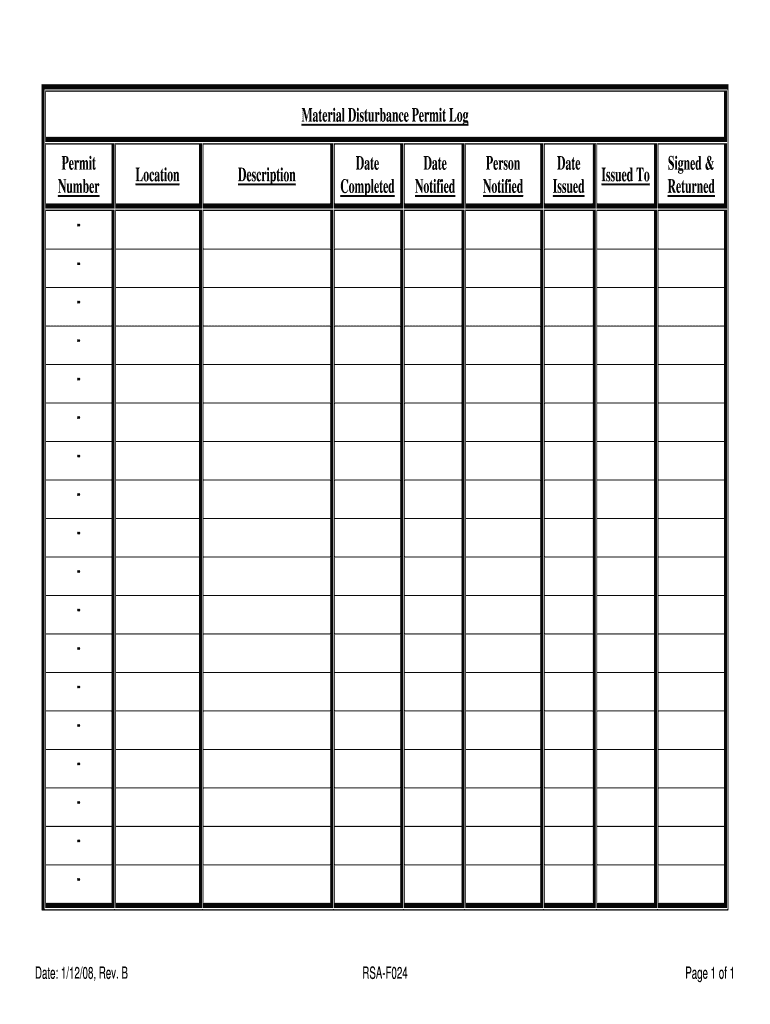 Material Disturbance Permit Log

| Permit Number | Location | Description | Date Completed | Date Notified | Person Notified | Date Issued | Issued To | Signed & Returned |
|---|---|---|---|---|---|---|---|---|
| - | | | | | | | | |
| - | | | | | | | | |
| - | | | | | | | | |
| - | | | | | | | | |
| - | | | | | | | | |
| - | | | | | | | | |
| - | | | | | | | | |
| - | | | | | | | | |
| - | | | | | | | | |
| - | | | | | | | | |
| - | | | | | | | | |
| - | | | | | | | | |
| - | | | | | | | | |
| - | | | | | | | | |
| - | | | | | | | | |
| - | | | | | | | | |
| - | | | | | | | | |
| - | | | | | | | | |

Date: 1/12/08, Rev. B
RSA-F024
Page 1 of 1